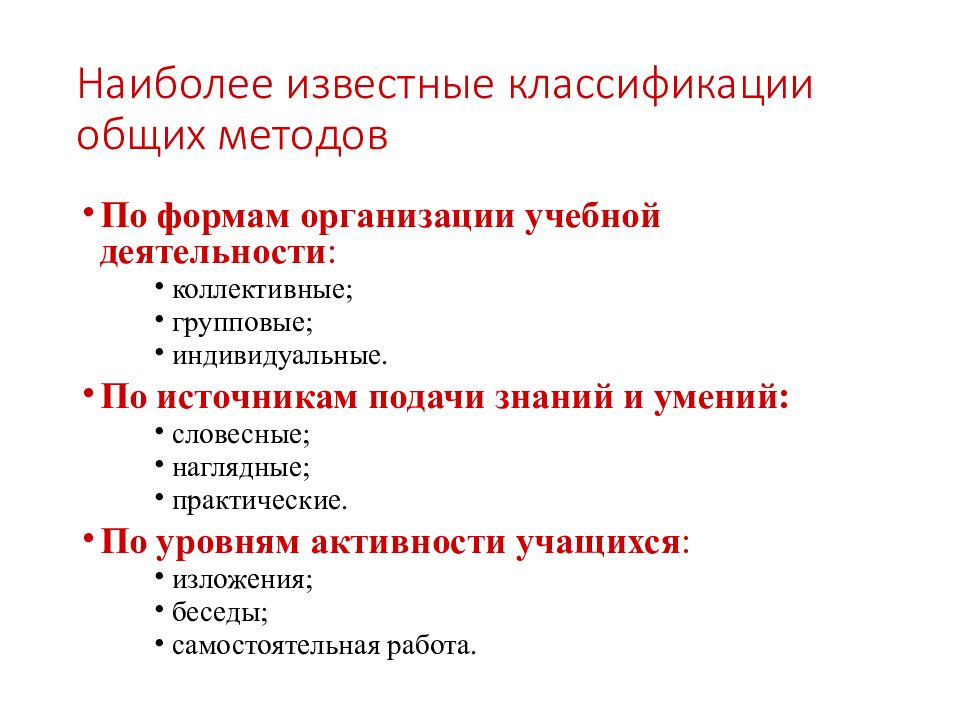 Наиболее известные классификации общих методов

• По формам организации учебной деятельности:
  • коллективные;
  • групповые;
  • индивидуальные.
• По источникам подачи знаний и умений:
  • словесные;
  • наглядные;
  • практические.
• По уровням активности учащихся:
  • изложения;
  • беседы;
  • самостоятельная работа.